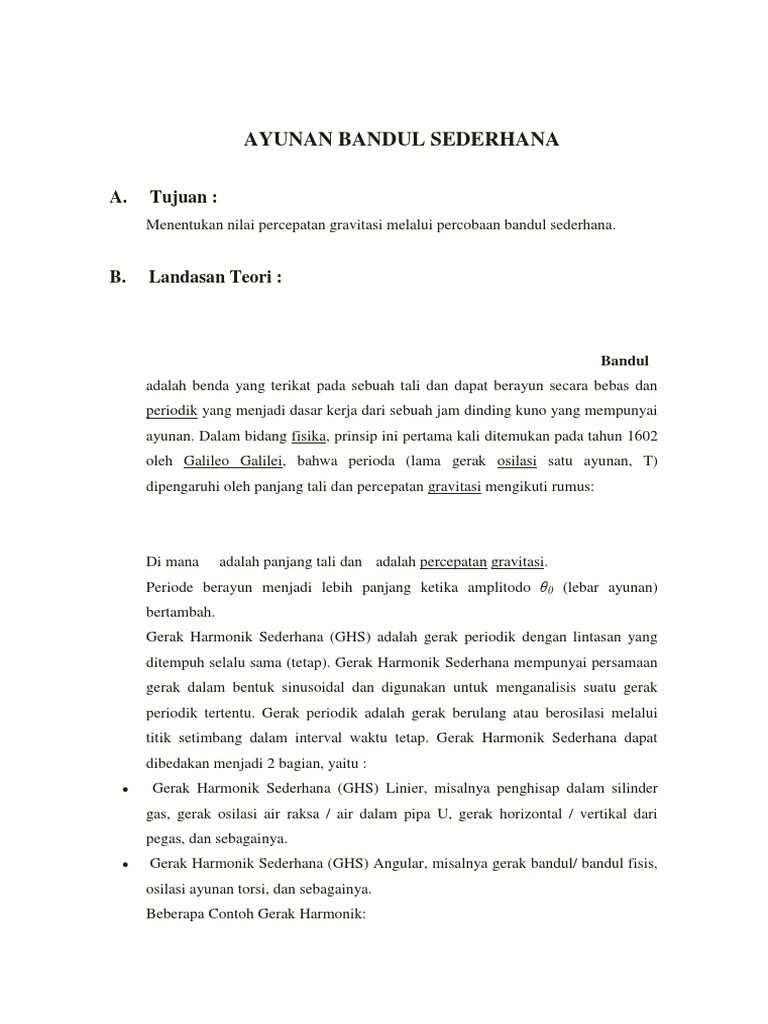 AYUNAN BANDUL SEDERHANA

A. Tujuan :

Menentukan nilai percepatan gravitasi melalui percobaan bandul sederhana.

B. Landasan Teori :

Bandul adalah benda yang terikat pada sebuah tali dan dapat berayun secara bebas dan periodik yang menjadi dasar kerja dari sebuah jam dinding kuno yang mempunyai ayunan. Dalam bidang fisika, prinsip ini pertama kali ditemukan pada tahun 1602 oleh Galileo Galilei, bahwa perioda (lama gerak osilasi satu ayunan, T) dipengaruhi oleh panjang tali dan percepatan gravitasi mengikuti rumus:

Di mana adalah panjang tali dan adalah percepatan gravitasi.

Periode berayun menjadi lebih panjang ketika amplitodo $\theta_0$ (lebar ayunan) bertambah.

Gerak Harmonik Sederhana (GHS) adalah gerak periodik dengan lintasan yang ditempuh selalu sama (tetap). Gerak Harmonik Sederhana mempunyai persamaan gerak dalam bentuk sinusoidal dan digunakan untuk menganalisis suatu gerak periodik tertentu. Gerak periodik adalah gerak berulang atau berosilasi melalui titik setimbang dalam interval waktu tetap. Gerak Harmonik Sederhana dapat dibedakan menjadi 2 bagian, yaitu :

• Gerak Harmonik Sederhana (GHS) Linier, misalnya penghisap dalam silinder gas, gerak osilasi air raksa / air dalam pipa U, gerak horizontal / vertikal dari pegas, dan sebagainya.

• Gerak Harmonik Sederhana (GHS) Angular, misalnya gerak bandul/ bandul fisis, osilasi ayunan torsi, dan sebagainya.

Beberapa Contoh Gerak Harmonik: